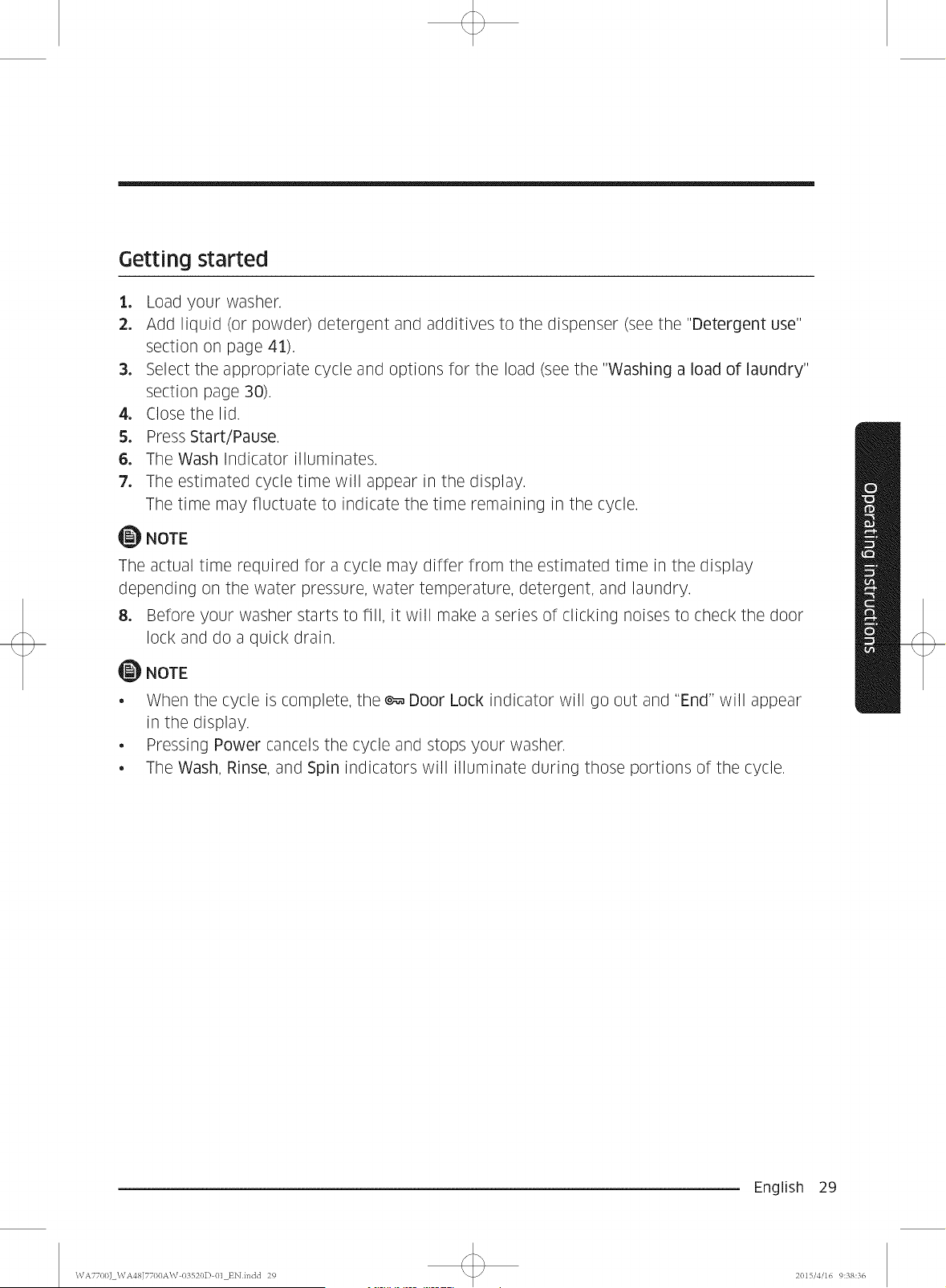 Getting started

1. Load your washer.
2. Add liquid (or powder) detergent and additives to the dispenser (see the "Detergent use" section on page 41).
3. Select the appropriate cycle and options for the load (see the "Washing a load of laundry" section page 30).
4. Close the lid.
5. Press Start/Pause.
6. The Wash Indicator illuminates.
7. The estimated cycle time will appear in the display.
The time may fluctuate to indicate the time remaining in the cycle.

NOTE

The actual time required for a cycle may differ from the estimated time in the display depending on the water pressure, water temperature, detergent, and laundry.

8. Before your washer starts to fill, it will make a series of clicking noises to check the door lock and do a quick drain.

NOTE

• When the cycle is complete, the Door Lock indicator will go out and "End" will appear in the display.
• Pressing Power cancels the cycle and stops your washer.
• The Wash, Rinse, and Spin indicators will illuminate during those portions of the cycle.

Operating instructions

English 29

WA7700J_WA48J7700AW-03520D-01_EN.indd 29

2015/4/16 9:38:36